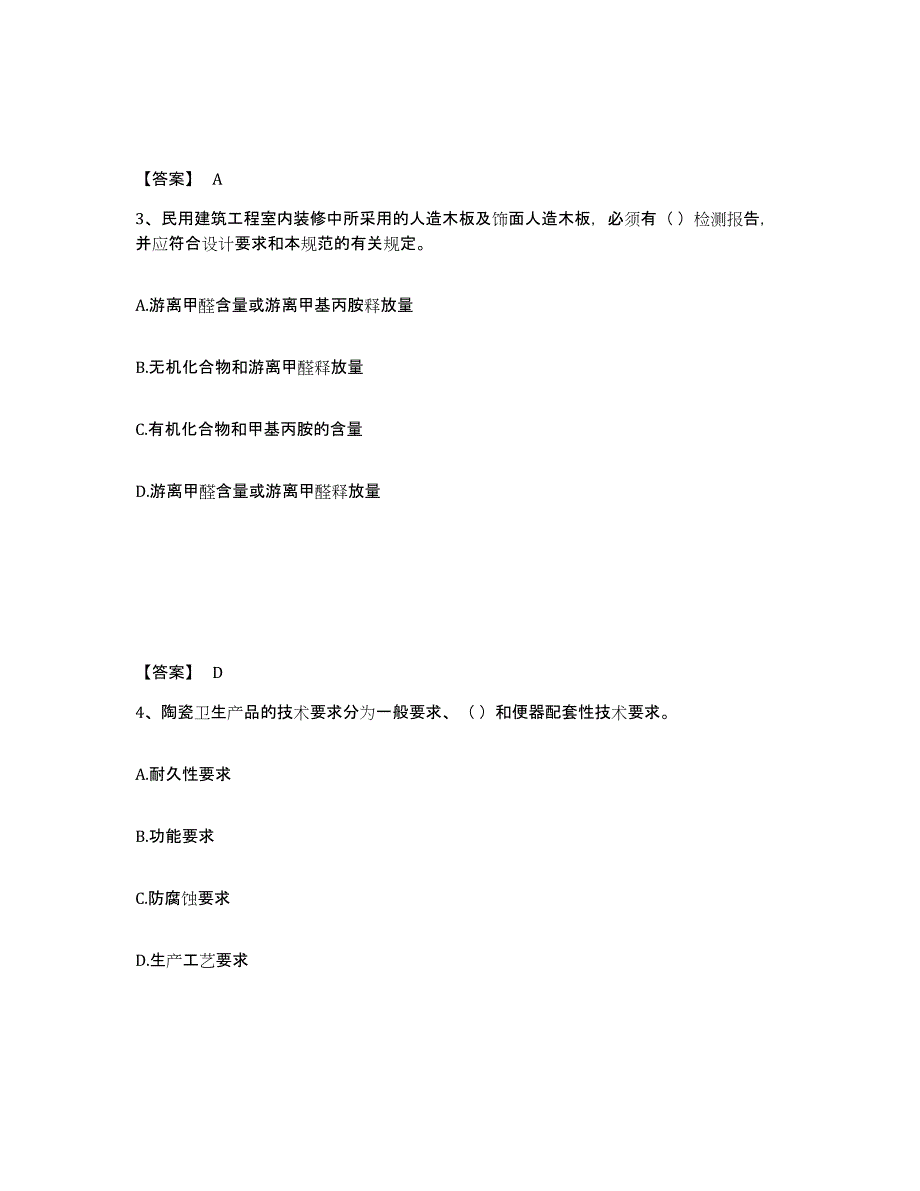 【答案】 A

3、民用建筑工程室内装修中所采用的人造木板及饰面人造木板，必须有（）检测报告，并应符合设计要求和本规范的有关规定。

A.游离甲醛含量或游离甲基丙胺释放量

B.无机化合物和游离甲醛释放量

C.有机化合物和甲基丙胺的含量

D.游离甲醛含量或游离甲醛释放量

【答案】 D

4、陶瓷卫生产品的技术要求分为一般要求、（）和便器配套性技术要求。

A.耐久性要求

B.功能要求

C.防腐蚀要求

D.生产工艺要求